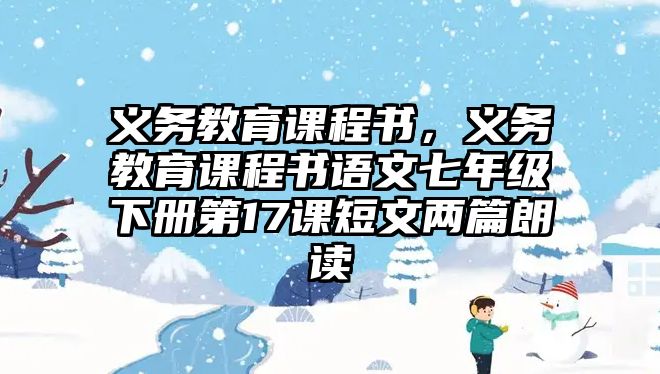 义务教育课程书，义务教育课程书语文七年级下册第17课短文两篇朗读